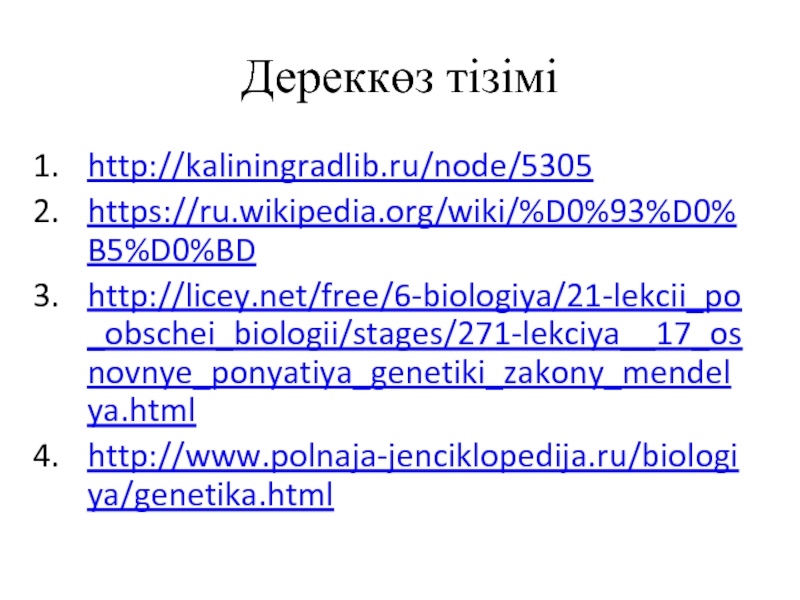 Дереккөз тізімі

1. http://kaliningradlib.ru/node/5305
2. https://ru.wikipedia.org/wiki/%D0%93%D0%B5%D0%BD
3. http://licey.net/free/6-biologiya/21-lekcii_po_obschei_biologii/stages/271-lekciya__17_osnovnye_ponyatiya_genetiki_zakony_mendelya.html
4. http://www.polnaja-jenciklopedija.ru/biologiya/genetika.html